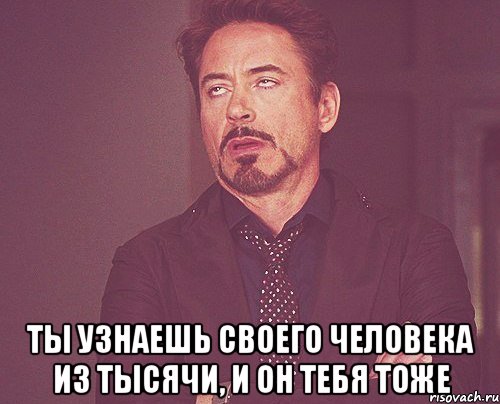 ТЫ УЗНАЕШЬ СВОЕГО ЧЕЛОВЕКА ИЗ ТЫСЯЧИ, И ОН ТЕБЯ ТОЖЕ

risovach.ru